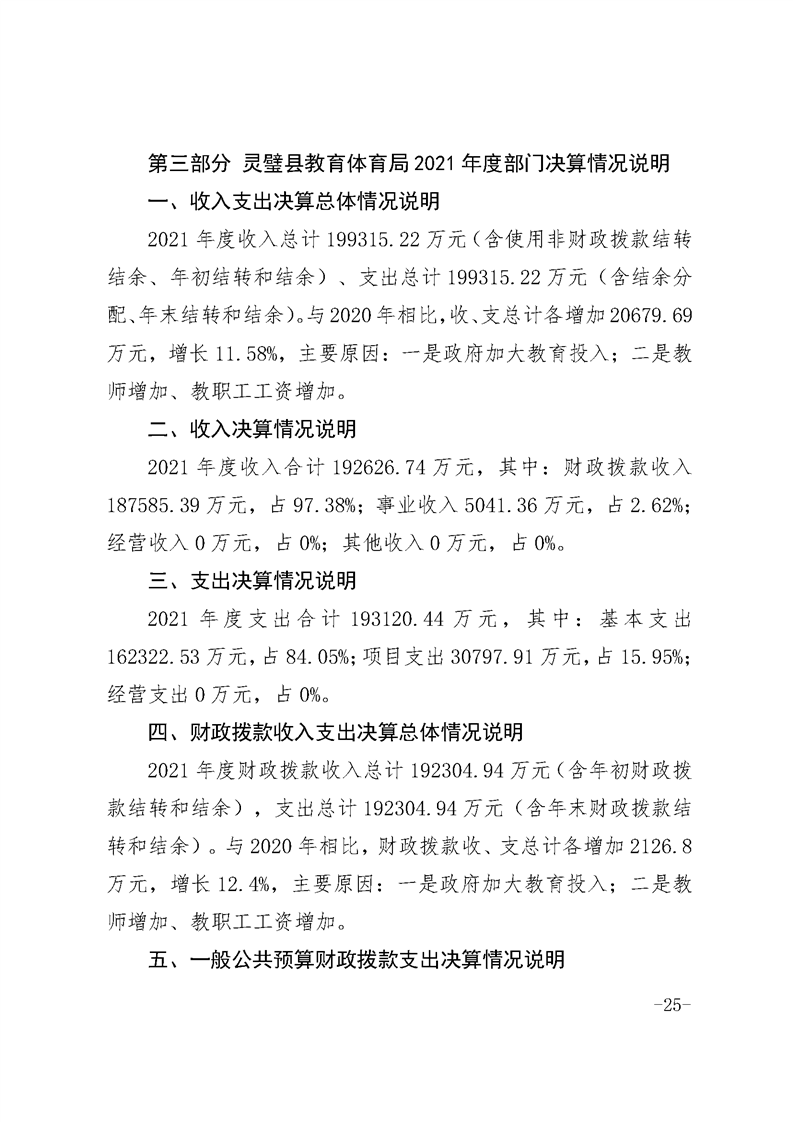 第三部分 灵璧县教育体育局 2021 年度部门决算情况说明

一、收入支出决算总体情况说明

2021 年度收入总计 199315.22 万元（含使用非财政拨款结转结余、年初结转和结余）、支出总计 199315.22 万元（含结余分配、年末结转和结余）。与 2020 年相比，收、支总计各增加 20679.69 万元，增长 11.58%，主要原因：一是政府加大教育投入；二是教师增加、教职工工资增加。

二、收入决算情况说明

2021 年度收入合计 192626.74 万元，其中：财政拨款收入 187585.39 万元，占 97.38%；事业收入 5041.36 万元，占 2.62%；经营收入 0 万元，占 0%；其他收入 0 万元，占 0%。

三、支出决算情况说明

2021 年度支出合计 193120.44 万元，其中：基本支出 162322.53 万元，占 84.05%；项目支出 30797.91 万元，占 15.95%；经营支出 0 万元，占 0%。

四、财政拨款收入支出决算总体情况说明

2021 年度财政拨款收入总计 192304.94 万元（含年初财政拨款结转和结余），支出总计 192304.94 万元（含年末财政拨款结转和结余）。与 2020 年相比，财政拨款收、支总计各增加 2126.8 万元，增长 12.4%，主要原因：一是政府加大教育投入；二是教师增加、教职工工资增加。

五、一般公共预算财政拨款支出决算情况说明

-25-